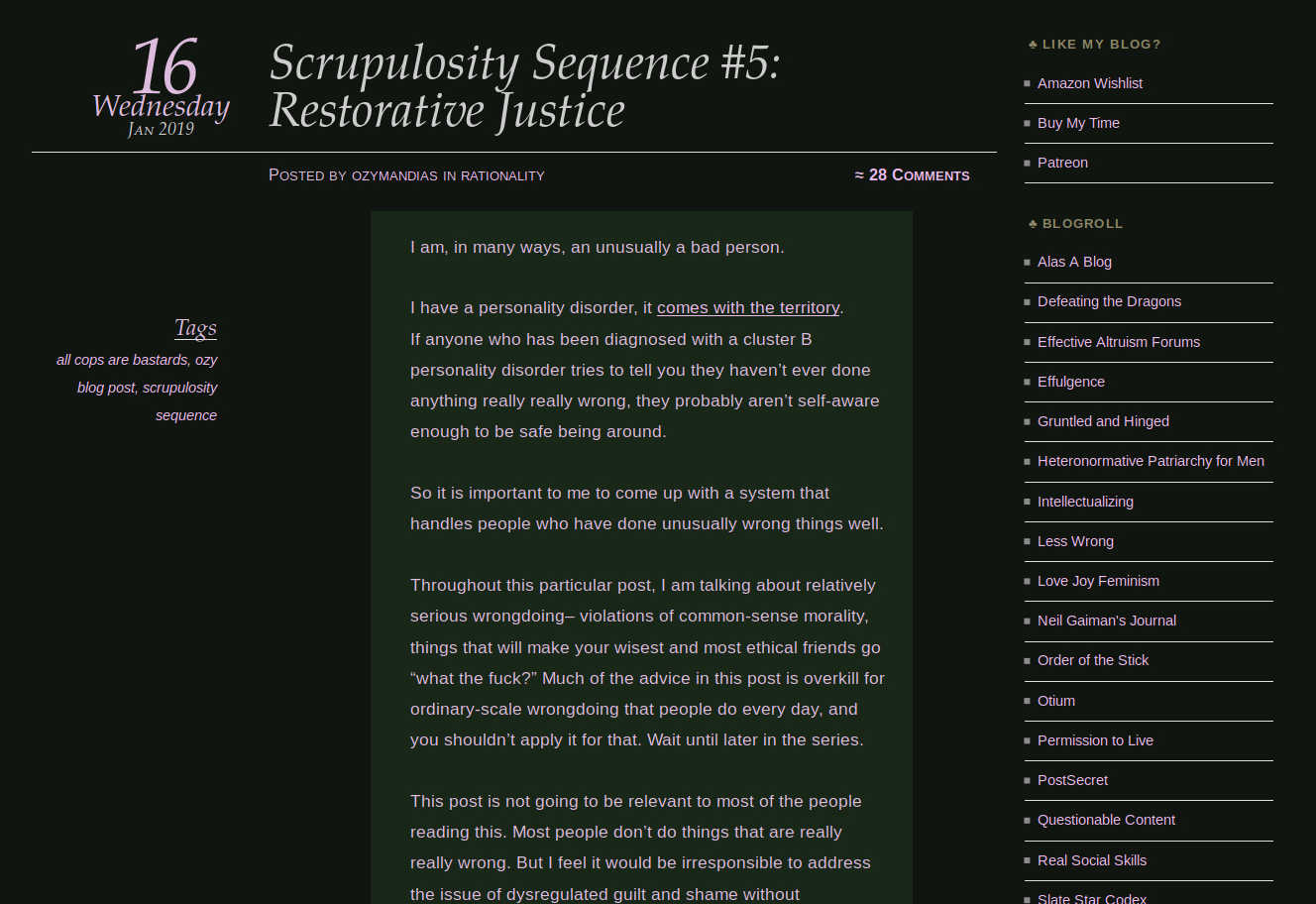 16
Wednesday
Jan 2019

Scrupulosity Sequence #5: Restorative Justice

Posted by ozymandias in rationality

≈ 28 Comments

Tags

all cops are bastards, ozy blog post, scrupulosity sequence

I am, in many ways, an unusually a bad person.

I have a personality disorder, it comes with the territory. If anyone who has been diagnosed with a cluster B personality disorder tries to tell you they haven't ever done anything really really wrong, they probably aren't self-aware enough to be safe being around.

So it is important to me to come up with a system that handles people who have done unusually wrong things well.

Throughout this particular post, I am talking about relatively serious wrongdoing– violations of common-sense morality, things that will make your wisest and most ethical friends go "what the fuck?" Much of the advice in this post is overkill for ordinary-scale wrongdoing that people do every day, and you shouldn't apply it for that. Wait until later in the series.

This post is not going to be relevant to most of the people reading this. Most people don't do things that are really really wrong. But I feel it would be irresponsible to address the issue of dysregulated guilt and shame without

♣ LIKE MY BLOG?

Amazon Wishlist

Buy My Time

Patreon

♣ BLOGROLL

Alas A Blog

Defeating the Dragons

Effective Altruism Forums

Effulgence

Gruntled and Hinged

Heteronormative Patriarchy for Men

Intellectualizing

Less Wrong

Love Joy Feminism

Neil Gaiman's Journal

Order of the Stick

Otium

Permission to Live

PostSecret

Questionable Content

Real Social Skills

Slate Star Codex